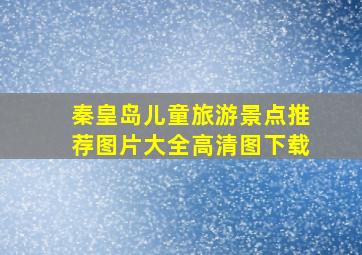 秦皇岛儿童旅游景点推荐图片大全高清图下载